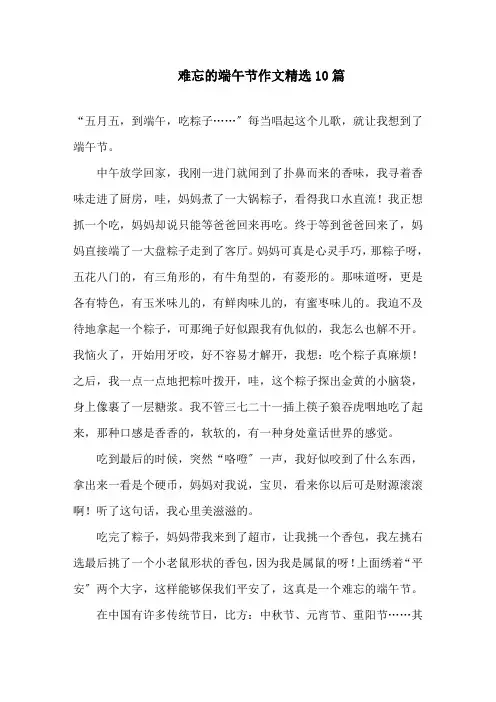 难忘的端午节作文精选10篇

“五月五，到端午，吃粽子……”每当唱起这个儿歌，就让我想到了端午节。

中午放学回家，我刚一进门就闻到了扑鼻而来的香味，我寻着香味走进了厨房，哇，妈妈煮了一大锅粽子，看得我口水直流！我正想抓一个吃，妈妈却说只能等爸爸回来再吃。终于等到爸爸回来了，妈妈直接端了一大盘粽子走到了客厅。妈妈可真是心灵手巧，那粽子呀，五花八门的，有三角形的，有牛角型的，有菱形的。那味道呀，更是各有特色，有玉米味儿的，有鲜肉味儿的，有蜜枣味儿的。我迫不及待地拿起一个粽子，可那绳子好似跟我有仇似的，我怎么也解不开。我恼火了，开始用牙咬，好不容易才解开，我想：吃个粽子真麻烦！之后，我一点一点地把粽叶拨开，哇，这个粽子探出金黄的小脑袋，身上像裹了一层糖浆。我不管三七二十一插上筷子狼吞虎咽地吃了起来，那种口感是香香的，软软的，有一种身处童话世界的感觉。

吃到最后的时候，突然“咯噔”一声，我好似咬到了什么东西，拿出来一看是个硬币，妈妈对我说，宝贝，看来你以后可是财源滚滚啊！听了这句话，我心里美滋滋的。

吃完了粽子，妈妈带我来到了超市，让我挑一个香包，我左挑右选最后挑了一个小老鼠形状的香包，因为我是属鼠的呀！上面绣着“平安”两个大字，这样能够保我们平安了，这真是一个难忘的端午节。

在中国有许多传统节日，比方：中秋节、元宵节、重阳节……其